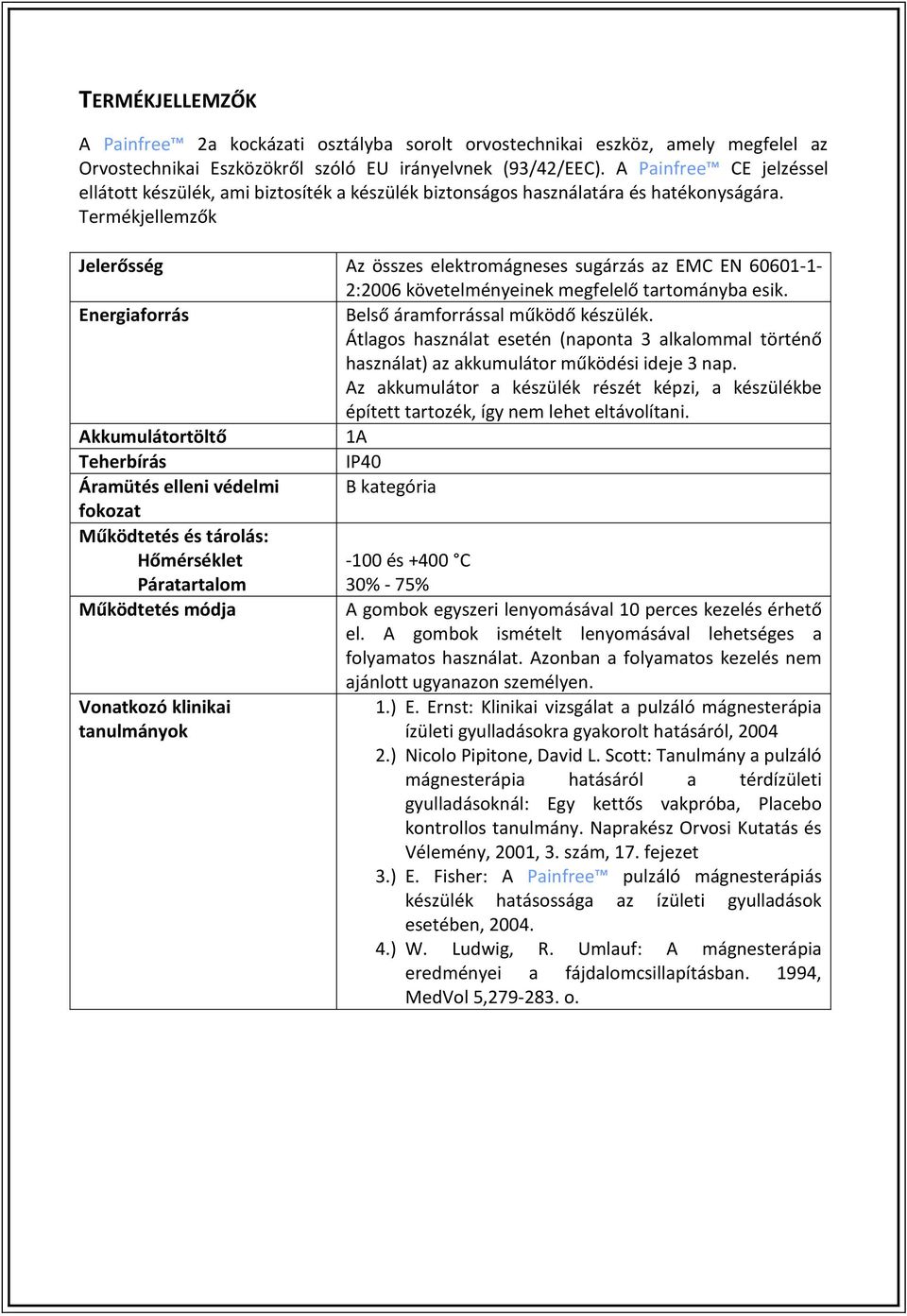 TERMÉKJELLEMZŐK

A Painfree™ 2a kockázati osztályba sorolt orvostechnikai eszköz, amely megfelel az Orvostechnikai Eszközökről szóló EU irányelvnek (93/42/EEC). A Painfree™ CE jelzéssel ellátott készülék, ami biztosíték a készülék biztonságos használatára és hatékonyságára.
Termékjellemzők

| | |
|---|---|
| Jelerősség | Az összes elektromágneses sugárzás az EMC EN 60601-1-2:2006 követelményeinek megfelelő tartományba esik. |
| Energiaforrás | Belső áramforrással működő készülék. Átlagos használat esetén (naponta 3 alkalommal történő használat) az akkumulátor működési ideje 3 nap. Az akkumulátor a készülék részét képzi, a készülékbe épített tartozék, így nem lehet eltávolítani. |
| Akkumulátortöltő | 1A |
| Teherbírás | IP40 |
| Áramütés elleni védelmi fokozat | B kategória |
| Működtetés és tárolás: Hőmérséklet Páratartalom | -100 és +400 °C 30% - 75% |
| Működtetés módja | A gombok egyszeri lenyomásával 10 perces kezelés érhető el. A gombok ismételt lenyomásával lehetséges a folyamatos használat. Azonban a folyamatos kezelés nem ajánlott ugyanazon személyen. |
| Vonatkozó klinikai tanulmányok | 1.) E. Ernst: Klinikai vizsgálat a pulzáló mágnesterápia ízületi gyulladásokra gyakorolt hatásáról, 2004 2.) Nicolo Pipitone, David L. Scott: Tanulmány a pulzáló mágnesterápia hatásáról a térdízületi gyulladásoknál: Egy kettős vakpróba, Placebo kontrollos tanulmány. Naprakész Orvosi Kutatás és Vélemény, 2001, 3. szám, 17. fejezet 3.) E. Fisher: A Painfree™ pulzáló mágnesterápiás készülék hatásossága az ízületi gyulladások esetében, 2004. 4.) W. Ludwig, R. Umlauf: A mágnesterápia eredményei a fájdalomcsillapításban. 1994, MedVol 5,279-283. o. |